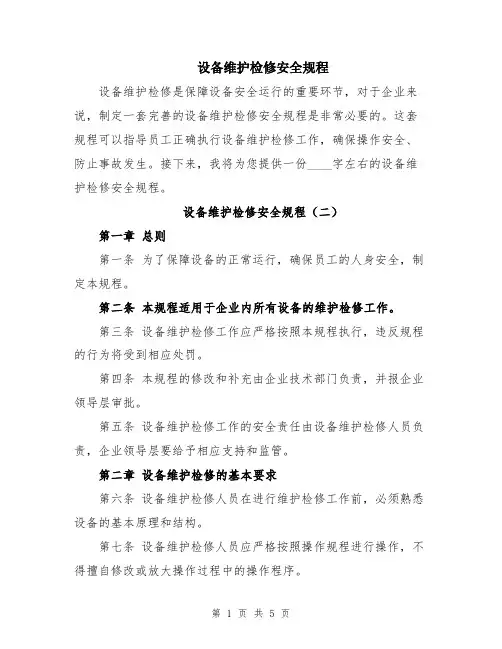 设备维护检修安全规程

设备维护检修是保障设备安全运行的重要环节，对于企业来说，制定一套完善的设备维护检修安全规程是非常必要的。这套规程可以指导员工正确执行设备维护检修工作，确保操作安全、防止事故发生。接下来，我将为您提供一份____字左右的设备维护检修安全规程。

设备维护检修安全规程（二）

第一章 总则

第一条 为了保障设备的正常运行，确保员工的人身安全，制定本规程。

第二条 本规程适用于企业内所有设备的维护检修工作。

第三条 设备维护检修工作应严格按照本规程执行，违反规程的行为将受到相应处罚。

第四条 本规程的修改和补充由企业技术部门负责，并报企业领导层审批。

第五条 设备维护检修工作的安全责任由设备维护检修人员负责，企业领导层要给予相应支持和监管。

第二章 设备维护检修的基本要求

第六条 设备维护检修人员在进行维护检修工作前，必须熟悉设备的基本原理和结构。

第七条 设备维护检修人员应严格按照操作规程进行操作，不得擅自修改或放大操作过程中的操作程序。

第 1 页 共 5 页